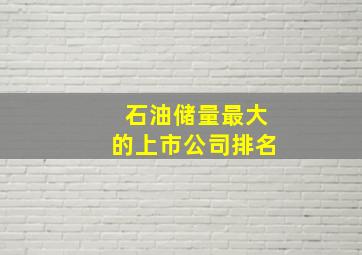 石油储量最大
的上市公司排名